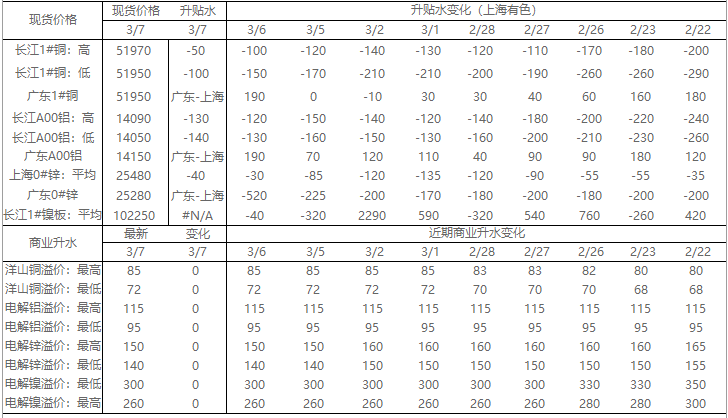 | 现货价格 | 现货价格 | 升贴水 | 升贴水变化（上海有色） | | | | | | | | |
|---|---|---|---|---|---|---|---|---|---|---|---|
| | 3/7 | 3/7 | 3/6 | 3/5 | 3/2 | 3/1 | 2/28 | 2/27 | 2/26 | 2/23 | 2/22 |
| 长江1#铜：高 | 51970 | -50 | -100 | -120 | -140 | -130 | -120 | -110 | -170 | -180 | -200 |
| 长江1#铜：低 | 51950 | -100 | -150 | -170 | -210 | -210 | -200 | -190 | -260 | -260 | -290 |
| 广东1#铜 | 51950 | 广东-上海 | 190 | 0 | -10 | 30 | 30 | 40 | 60 | 160 | 180 |
| 长江A00铝：高 | 14090 | -130 | -120 | -150 | -140 | -120 | -140 | -180 | -200 | -220 | -240 |
| 长江A00铝：低 | 14050 | -140 | -130 | -160 | -150 | -130 | -160 | -200 | -210 | -230 | -260 |
| 广东A00铝 | 14150 | 广东-上海 | 190 | 70 | 120 | 110 | 40 | 90 | 90 | 180 | 120 |
| 上海0#锌：平均 | 25480 | -40 | -30 | -85 | -120 | -135 | -120 | -90 | -55 | -55 | -35 |
| 广东0#锌 | 25280 | 广东-上海 | -520 | -225 | -200 | -170 | -180 | -200 | -180 | -200 | -200 |
| 长江1#镍板：平均 | 102250 | #N/A | -40 | -320 | 2290 | 590 | -320 | 540 | 760 | -260 | 420 |
| 商业升水 | 最新 | 变化 | 近期商业升水变化 | | | | | | | | |
| | 3/7 | 3/7 | 3/6 | 3/5 | 3/2 | 3/1 | 2/28 | 2/27 | 2/26 | 2/23 | 2/22 |
| 洋山铜溢价：最高 | 85 | 0 | 85 | 85 | 85 | 85 | 83 | 83 | 82 | 80 | 80 |
| 洋山铜溢价：最低 | 72 | 0 | 72 | 72 | 72 | 72 | 70 | 70 | 70 | 68 | 68 |
| 电解铝溢价：最高 | 115 | 0 | 115 | 115 | 115 | 115 | 115 | 115 | 115 | 115 | 115 |
| 电解铝溢价：最低 | 95 | 0 | 95 | 95 | 95 | 95 | 95 | 95 | 95 | 95 | 95 |
| 电解锌溢价：最高 | 150 | 0 | 150 | 150 | 160 | 160 | 160 | 160 | 160 | 160 | 165 |
| 电解锌溢价：最低 | 140 | 0 | 140 | 140 | 150 | 150 | 150 | 150 | 150 | 150 | 155 |
| 电解镍溢价：最低 | 300 | 0 | 300 | 300 | 300 | 300 | 300 | 300 | 330 | 330 | 350 |
| 电解镍溢价：最高 | 260 | 0 | 260 | 260 | 260 | 260 | 260 | 260 | 280 | 280 | 300 |